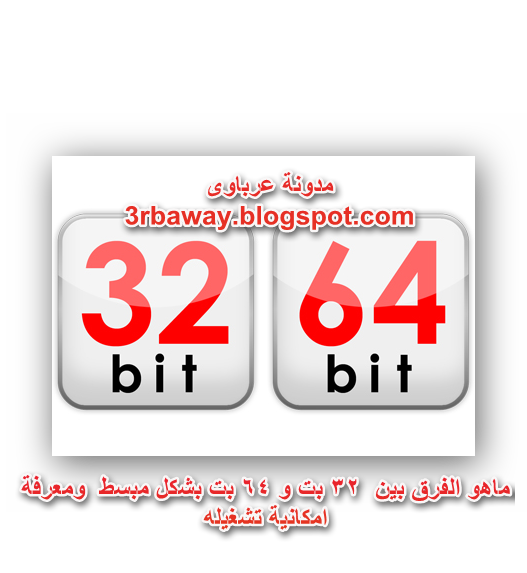 مدونة عرباوى
3rbaway.blogspot.com

32
bit

64
bit

ماهو الفرق بين ٣٢ بت و ٦٤ بت بشكل مبسط ومعرفة امكانية تشغيله